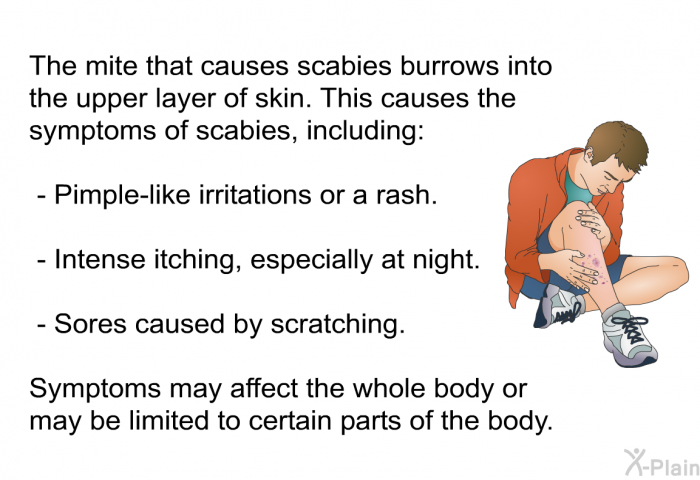 The mite that causes scabies burrows into the upper layer of skin. This causes the symptoms of scabies, including:

- Pimple-like irritations or a rash.

- Intense itching, especially at night.

- Sores caused by scratching.

Symptoms may affect the whole body or may be limited to certain parts of the body.

X-Plain